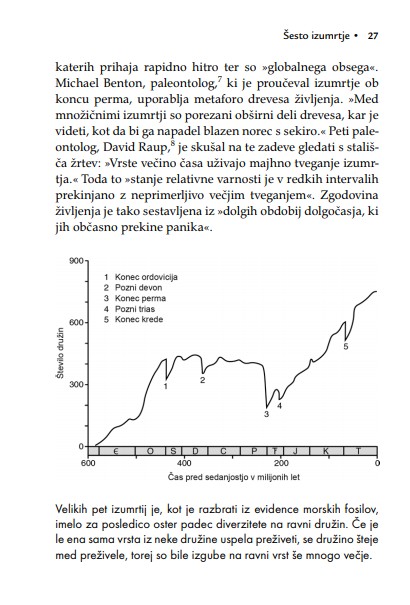 Šesto izumrtje • 27

katerih prihaja rapidno hitro ter so »globalnega obsega«. Michael Benton, paleontolog,$^7$ ki je proučeval izumrtje ob koncu perma, uporablja metaforo drevesa življenja. »Med množičnimi izumrtji so porezani obširni deli drevesa, kar je videti, kot da bi ga napadel blazen norec s sekiro.« Peti paleontolog, David Raup,$^8$ je skušal na te zadeve gledati s stališča žrtev: »Vrste večino časa uživajo majhno tveganje izumrtja.« Toda to »stanje relativne varnosti je v redkih intervalih prekinjano z neprimerljivo večjim tveganjem«. Zgodovina življenja je tako sestavljena iz »dolgih obdobij dolgočasja, ki jih občasno prekine panika«.

900
600
300
0
Število družin
1 Konec ordovicija
2 Pozni devon
3 Konec perma
4 Pozni trias
5 Konec krede
1
2
3
4
5
Є O S D C P Ŧ J K T
600 400 200 0
Čas pred sedanjostjo v milijonih let

Velikih pet izumrtij je, kot je razbrati iz evidence morskih fosilov, imelo za posledico oster padec diverzitete na ravni družin. Če je le ena sama vrsta iz neke družine uspela preživeti, se družino šteje med preživele, torej so bile izgube na ravni vrst še mnogo večje.